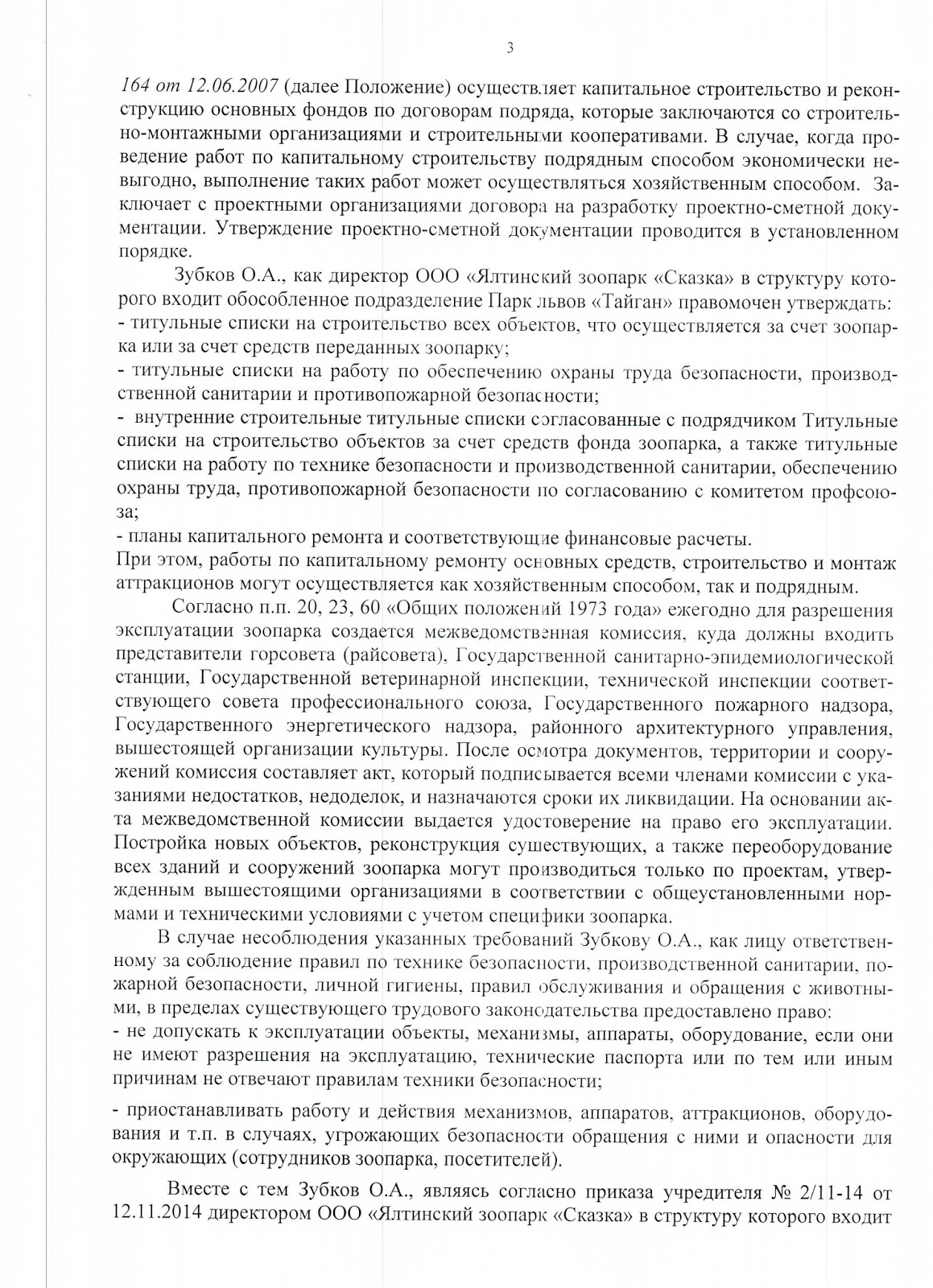 3

164 от 12.06.2007 (далее Положение) осуществляет капитальное строительство и реконструкцию основных фондов по договорам подряда, которые заключаются со строительно-монтажными организациями и строительными кооперативами. В случае, когда проведение работ по капитальному строительству подрядным способом экономически невыгодно, выполнение таких работ может осуществляться хозяйственным способом. Заключает с проектными организациями договора на разработку проектно-сметной документации. Утверждение проектно-сметной документации проводится в установленном порядке.

Зубков О.А., как директор ООО «Ялтинский зоопарк «Сказка» в структуру которого входит обособленное подразделение Парк львов «Тайган» правомочен утверждать:
- титульные списки на строительство всех объектов, что осуществляется за счет зоопарка или за счет средств переданных зоопарку;
- титульные списки на работу по обеспечению охраны труда безопасности, производственной санитарии и противопожарной безопасности;
- внутренние строительные титульные списки согласованные с подрядчиком Титульные списки на строительство объектов за счет средств фонда зоопарка, а также титульные списки на работу по технике безопасности и производственной санитарии, обеспечению охраны труда, противопожарной безопасности по согласованию с комитетом профсоюза;
- планы капитального ремонта и соответствующие финансовые расчеты.
При этом, работы по капитальному ремонту основных средств, строительство и монтаж аттракционов могут осуществляется как хозяйственным способом, так и подрядным.

Согласно п.п. 20, 23, 60 «Общих положений 1973 года» ежегодно для разрешения эксплуатации зоопарка создается межведомственная комиссия, куда должны входить представители горсовета (райсовета), Государственной санитарно-эпидемиологической станции, Государственной ветеринарной инспекции, технической инспекции соответствующего совета профессионального союза, Государственного пожарного надзора, Государственного энергетического надзора, районного архитектурного управления, вышестоящей организации культуры. После осмотра документов, территории и сооружений комиссия составляет акт, который подписывается всеми членами комиссии с указаниями недостатков, недоделок, и назначаются сроки их ликвидации. На основании акта межведомственной комиссии выдается удостоверение на право его эксплуатации. Постройка новых объектов, реконструкция существующих, а также переоборудование всех зданий и сооружений зоопарка могут производиться только по проектам, утвержденным вышестоящими организациями в соответствии с общеустановленными нормами и техническими условиями с учетом специфики зоопарка.

В случае несоблюдения указанных требований Зубкову О.А., как лицу ответственному за соблюдение правил по технике безопасности, производственной санитарии, пожарной безопасности, личной гигиены, правил обслуживания и обращения с животными, в пределах существующего трудового законодательства предоставлено право:
- не допускать к эксплуатации объекты, механизмы, аппараты, оборудование, если они не имеют разрешения на эксплуатацию, технические паспорта или по тем или иным причинам не отвечают правилам техники безопасности;

- приостанавливать работу и действия механизмов, аппаратов, аттракционов, оборудования и т.п. в случаях, угрожающих безопасности обращения с ними и опасности для окружающих (сотрудников зоопарка, посетителей).

Вместе с тем Зубков О.А., являясь согласно приказа учредителя № 2/11-14 от 12.11.2014 директором ООО «Ялтинский зоопарк «Сказка» в структуру которого входит